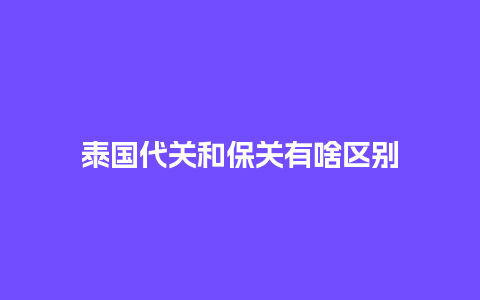 泰国代关和保关有啥区别